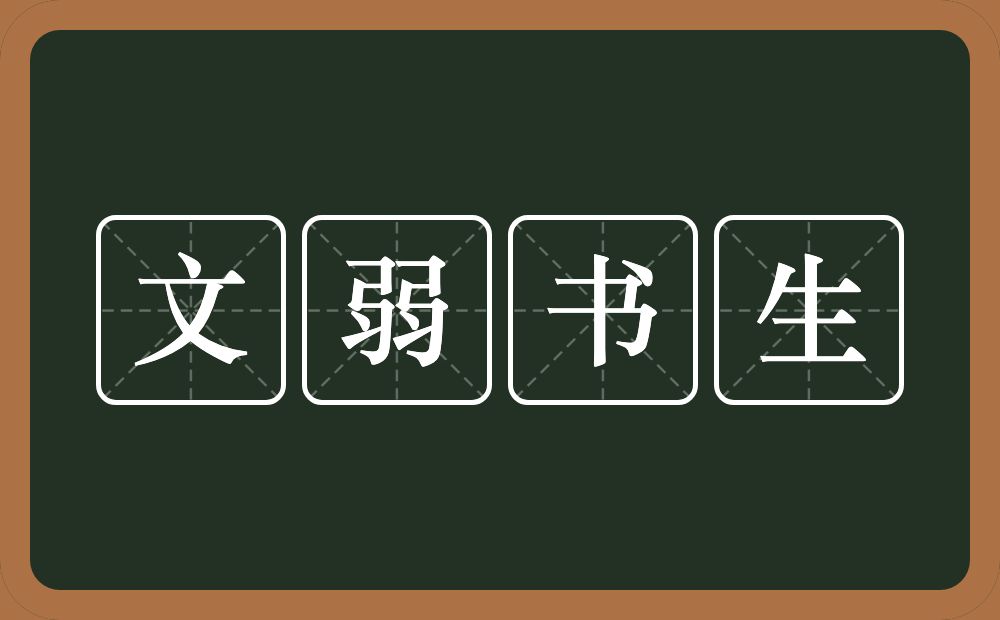 文弱书生